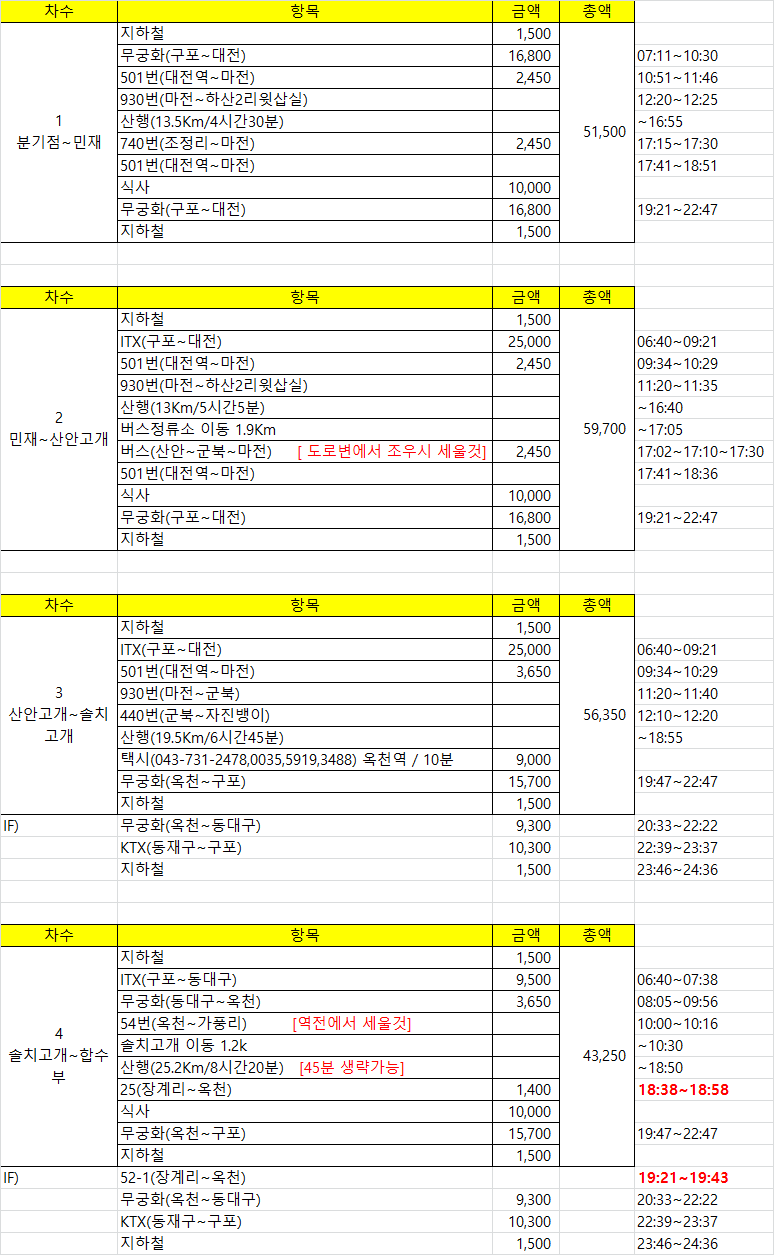 | 차수 | 항목 | 금액 | 총액 | |
|---|---|---|---|---|
| 1 분기점~민재 | 지하철 | 1,500 | 51,500 | |
| | 무궁화(구포~대전) | 16,800 | | 07:11~10:30 |
| | 501번(대전역~마전) | 2,450 | | 10:51~11:46 |
| | 930번(마전~하산2리윗삽실) | | | 12:20~12:25 |
| | 산행(13.5Km/4시간30분) | | | ~16:55 |
| | 740번(조정리~마전) | 2,450 | | 17:15~17:30 |
| | 501번(대전역~마전) | | | 17:41~18:51 |
| | 식사 | 10,000 | | |
| | 무궁화(구포~대전) | 16,800 | | 19:21~22:47 |
| | 지하철 | 1,500 | | |

| 차수 | 항목 | 금액 | 총액 | |
|---|---|---|---|---|
| 2 민재~산안고개 | 지하철 | 1,500 | 59,700 | |
| | ITX(구포~대전) | 25,000 | | 06:40~09:21 |
| | 501번(대전역~마전) | 2,450 | | 09:34~10:29 |
| | 930번(마전~하산2리윗삽실) | | | 11:20~11:35 |
| | 산행(13Km/5시간5분) | | | ~16:40 |
| | 버스정류소 이동 1.9Km | | | ~17:05 |
| | 버스(산안~군북~마전) [ 도로변에서 조우시 세울것] | 2,450 | | 17:02~17:10~17:30 |
| | 501번(대전역~마전) | | | 17:41~18:36 |
| | 식사 | 10,000 | | |
| | 무궁화(구포~대전) | 16,800 | | 19:21~22:47 |
| | 지하철 | 1,500 | | |

| 차수 | 항목 | 금액 | 총액 | |
|---|---|---|---|---|
| 3 산안고개~솔치고개 | 지하철 | 1,500 | 56,350 | |
| | ITX(구포~대전) | 25,000 | | 06:40~09:21 |
| | 501번(대전역~마전) | 3,650 | | 09:34~10:29 |
| | 930번(마전~군북) | | | 11:20~11:40 |
| | 440번(군북~자진뱅이) | | | 12:10~12:20 |
| | 산행(19.5Km/6시간45분) | | | ~18:55 |
| | 택시(043-731-2478,0035,5919,3488) 옥천역 / 10분 | 9,000 | | |
| | 무궁화(옥천~구포) | 15,700 | | 19:47~22:47 |
| | 지하철 | 1,500 | | |
| IF) | 무궁화(옥천~동대구) | 9,300 | | 20:33~22:22 |
| | KTX(동재구~구포) | 10,300 | | 22:39~23:37 |
| | 지하철 | 1,500 | | 23:46~24:36 |

| 차수 | 항목 | 금액 | 총액 | |
|---|---|---|---|---|
| 4 솔치고개~합수부 | 지하철 | 1,500 | 43,250 | |
| | ITX(구포~동대구) | 9,500 | | 06:40~07:38 |
| | 무궁화(동대구~옥천) | 3,650 | | 08:05~09:56 |
| | 54번(옥천~가풍리) [역전에서 세울것] | | | 10:00~10:16 |
| | 솔치고개 이동 1.2k | | | ~10:30 |
| | 산행(25.2Km/8시간20분) [45분 생략가능] | | | ~18:50 |
| | 25(장계리~옥천) | 1,400 | | 18:38~18:58 |
| | 식사 | 10,000 | | |
| | 무궁화(옥천~구포) | 15,700 | | 19:47~22:47 |
| | 지하철 | 1,500 | | |
| IF) | 52-1(장계리~옥천) | | | 19:21~19:43 |
| | 무궁화(옥천~동대구) | 9,300 | | 20:33~22:22 |
| | KTX(동재구~구포) | 10,300 | | 22:39~23:37 |
| | 지하철 | 1,500 | | 23:46~24:36 |